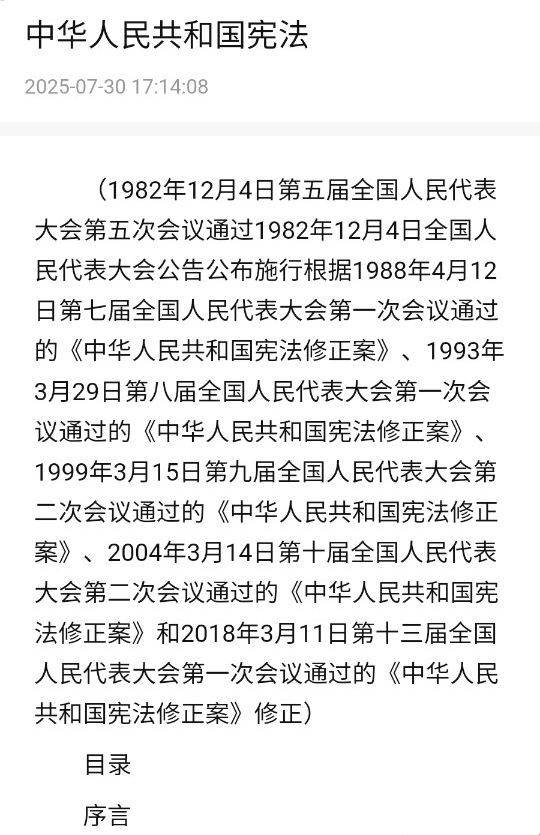 中华人民共和国宪法

2025-07-30 17:14:08

（1982年12月4日第五届全国人民代表大会第五次会议通过1982年12月4日全国人民代表大会公告公布施行根据1988年4月12日第七届全国人民代表大会第一次会议通过的《中华人民共和国宪法修正案》、1993年3月29日第八届全国人民代表大会第一次会议通过的《中华人民共和国宪法修正案》、1999年3月15日第九届全国人民代表大会第二次会议通过的《中华人民共和国宪法修正案》、2004年3月14日第十届全国人民代表大会第二次会议通过的《中华人民共和国宪法修正案》和2018年3月11日第十三届全国人民代表大会第一次会议通过的《中华人民共和国宪法修正案》修正）

目录

序言